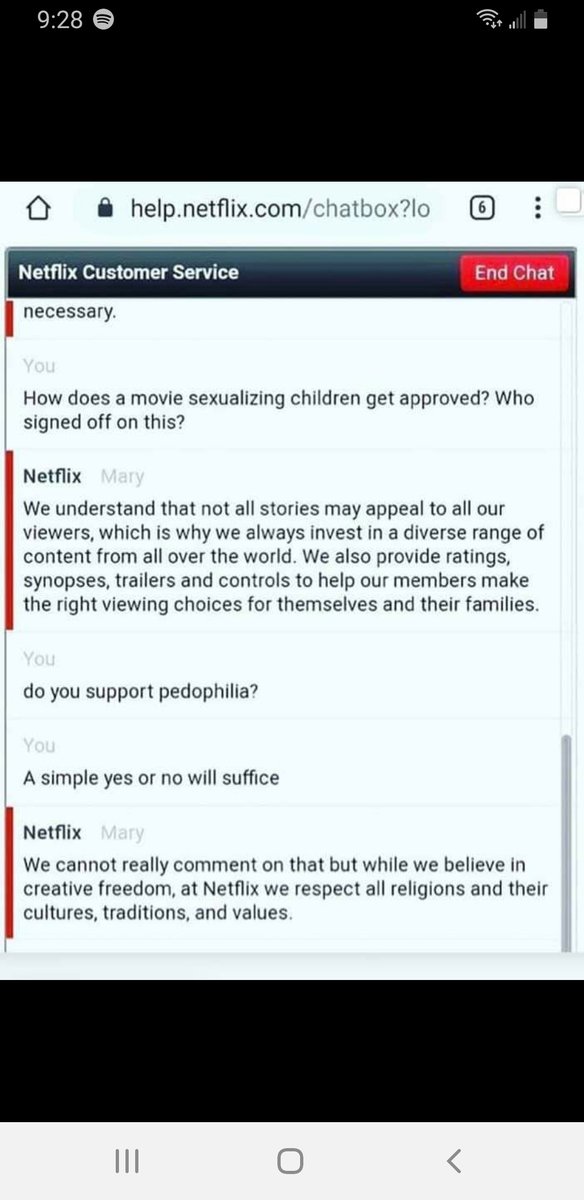 9:28

help.netflix.com/chatbox?lo

6

Netflix Customer Service

End Chat

necessary.

You

How does a movie sexualizing children get approved? Who signed off on this?

Netflix Mary

We understand that not all stories may appeal to all our viewers, which is why we always invest in a diverse range of content from all over the world. We also provide ratings, synopses, trailers and controls to help our members make the right viewing choices for themselves and their families.

You

do you support pedophilia?

You

A simple yes or no will suffice

Netflix Mary

We cannot really comment on that but while we believe in creative freedom, at Netflix we respect all religions and their cultures, traditions, and values.